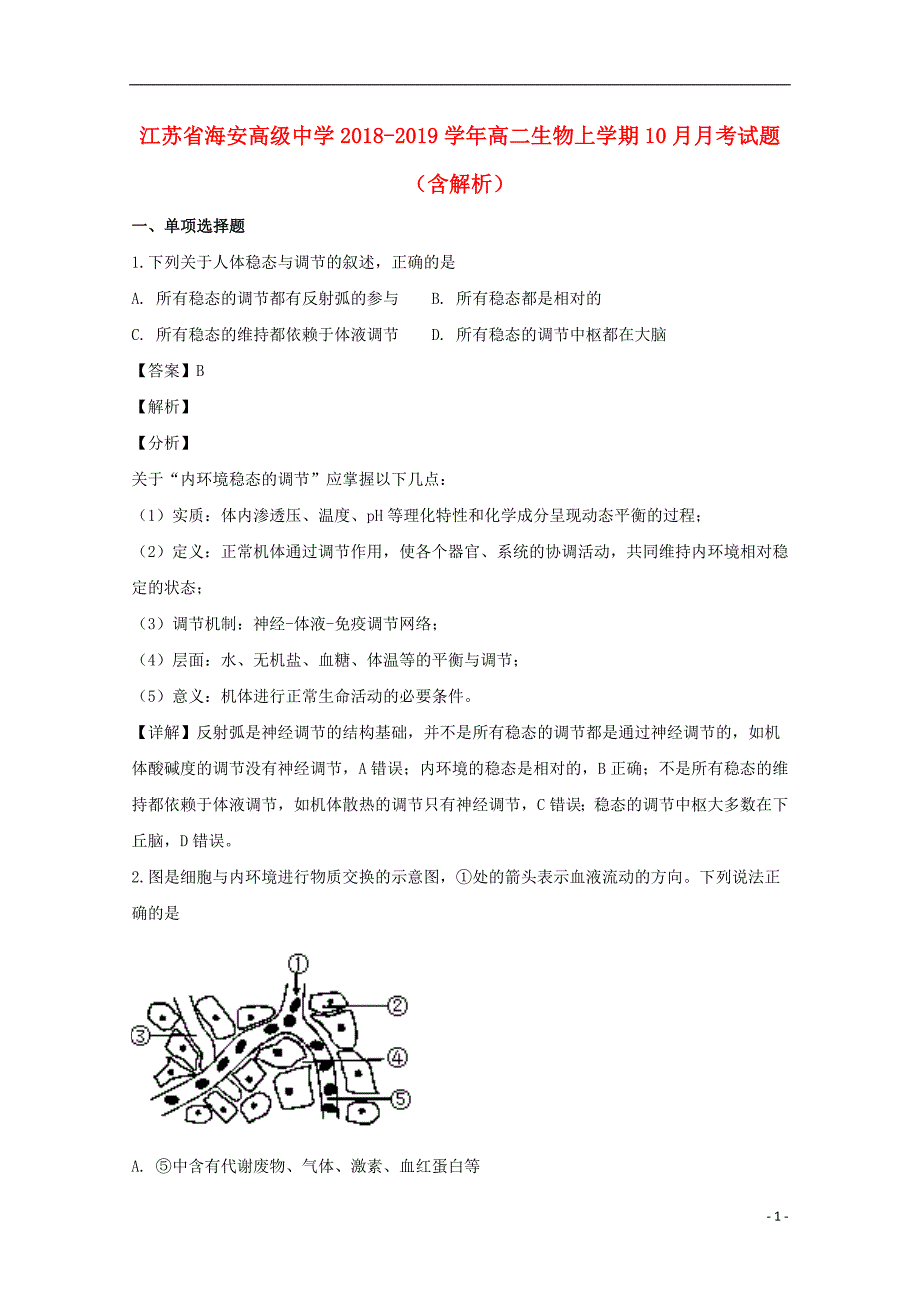 江苏省海安高级中学2018-2019学年高二生物上学期10月月考试题（含解析）

一、单项选择题

1.下列关于人体稳态与调节的叙述，正确的是

A. 所有稳态的调节都有反射弧的参与
B. 所有稳态都是相对的
C. 所有稳态的维持都依赖于体液调节
D. 所有稳态的调节中枢都在大脑

【答案】B

【解析】

【分析】

关于“内环境稳态的调节”应掌握以下几点：

（1）实质：体内渗透压、温度、pH等理化特性和化学成分呈现动态平衡的过程；

（2）定义：正常机体通过调节作用，使各个器官、系统的协调活动，共同维持内环境相对稳定的状态；

（3）调节机制：神经-体液-免疫调节网络；

（4）层面：水、无机盐、血糖、体温等的平衡与调节；

（5）意义：机体进行正常生命活动的必要条件。

【详解】反射弧是神经调节的结构基础，并不是所有稳态的调节都是通过神经调节的，如机体酸碱度的调节没有神经调节，A错误；内环境的稳态是相对的，B正确；不是所有稳态的维持都依赖于体液调节，如机体散热的调节只有神经调节，C错误；稳态的调节中枢大多数在下丘脑，D错误。

2.图是细胞与内环境进行物质交换的示意图，①处的箭头表示血液流动的方向。下列说法正确的是

①
②
③
④
⑤

A. ⑤中含有代谢废物、气体、激素、血红蛋白等

- 1 -